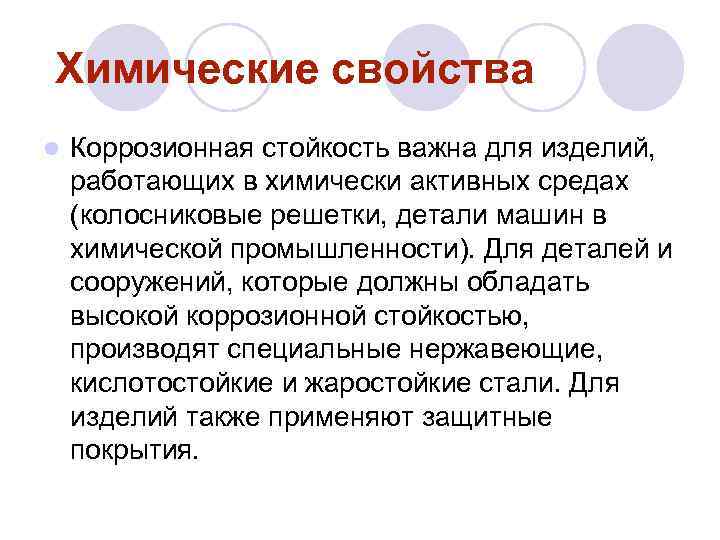 Химические свойства

• Коррозионная стойкость важна для изделий, работающих в химически активных средах (колосниковые решетки, детали машин в химической промышленности). Для деталей и сооружений, которые должны обладать высокой коррозионной стойкостью, производят специальные нержавеющие, кислотостойкие и жаростойкие стали. Для изделий также применяют защитные покрытия.